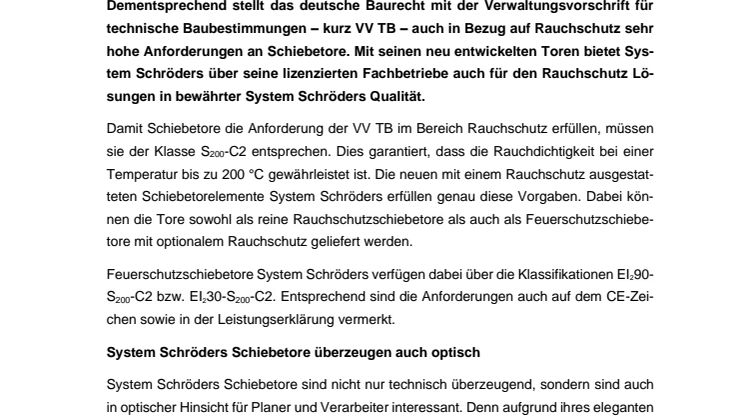 Dementsprechend stellt das deutsche Baurecht mit der Verwaltungsvorschrift für technische Baubestimmungen – kurz VV TB – auch in Bezug auf Rauchschutz sehr hohe Anforderungen an Schiebetore. Mit seinen neu entwickelten Toren bietet System Schröders über seine lizenzierten Fachbetriebe auch für den Rauchschutz Lösungen in bewährter System Schröders Qualität.

Damit Schiebetore die Anforderung der VV TB im Bereich Rauchschutz erfüllen, müssen sie der Klasse $S_{200}$-C2 entsprechen. Dies garantiert, dass die Rauchdichtigkeit bei einer Temperatur bis zu 200 °C gewährleistet ist. Die neuen mit einem Rauchschutz ausgestatteten Schiebetorelemente System Schröders erfüllen genau diese Vorgaben. Dabei können die Tore sowohl als reine Rauchschutzschiebetore als auch als Feuerschutzschiebetore mit optionalem Rauchschutz geliefert werden.

Feuerschutzschiebetore System Schröders verfügen dabei über die Klassifikationen $EI_2$90-$S_{200}$-C2 bzw. $EI_2$30-$S_{200}$-C2. Entsprechend sind die Anforderungen auch auf dem CE-Zeichen sowie in der Leistungserklärung vermerkt.

System Schröders Schiebetore überzeugen auch optisch

System Schröders Schiebetore sind nicht nur technisch überzeugend, sondern sind auch in optischer Hinsicht für Planer und Verarbeiter interessant. Denn aufgrund ihres eleganten